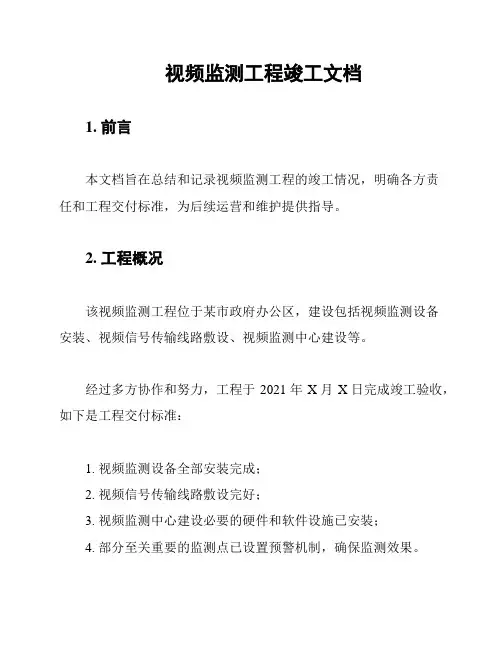 视频监测工程竣工文档

1. 前言

本文档旨在总结和记录视频监测工程的竣工情况，明确各方责任和工程交付标准，为后续运营和维护提供指导。

2. 工程概况

该视频监测工程位于某市政府办公区，建设包括视频监测设备安装、视频信号传输线路敷设、视频监测中心建设等。

经过多方协作和努力，工程于 2021 年 X 月 X 日完成竣工验收，如下是工程交付标准：

1. 视频监测设备全部安装完成；
2. 视频信号传输线路敷设完好；
3. 视频监测中心建设必要的硬件和软件设施已安装；
4. 部分至关重要的监测点已设置预警机制，确保监测效果。